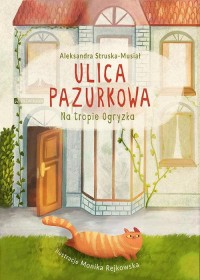 Aleksandra Struska-Musiał

ULICA PAZURKOWA

Na tropie Ogryzka

Ilustracje Monika Rejkowska